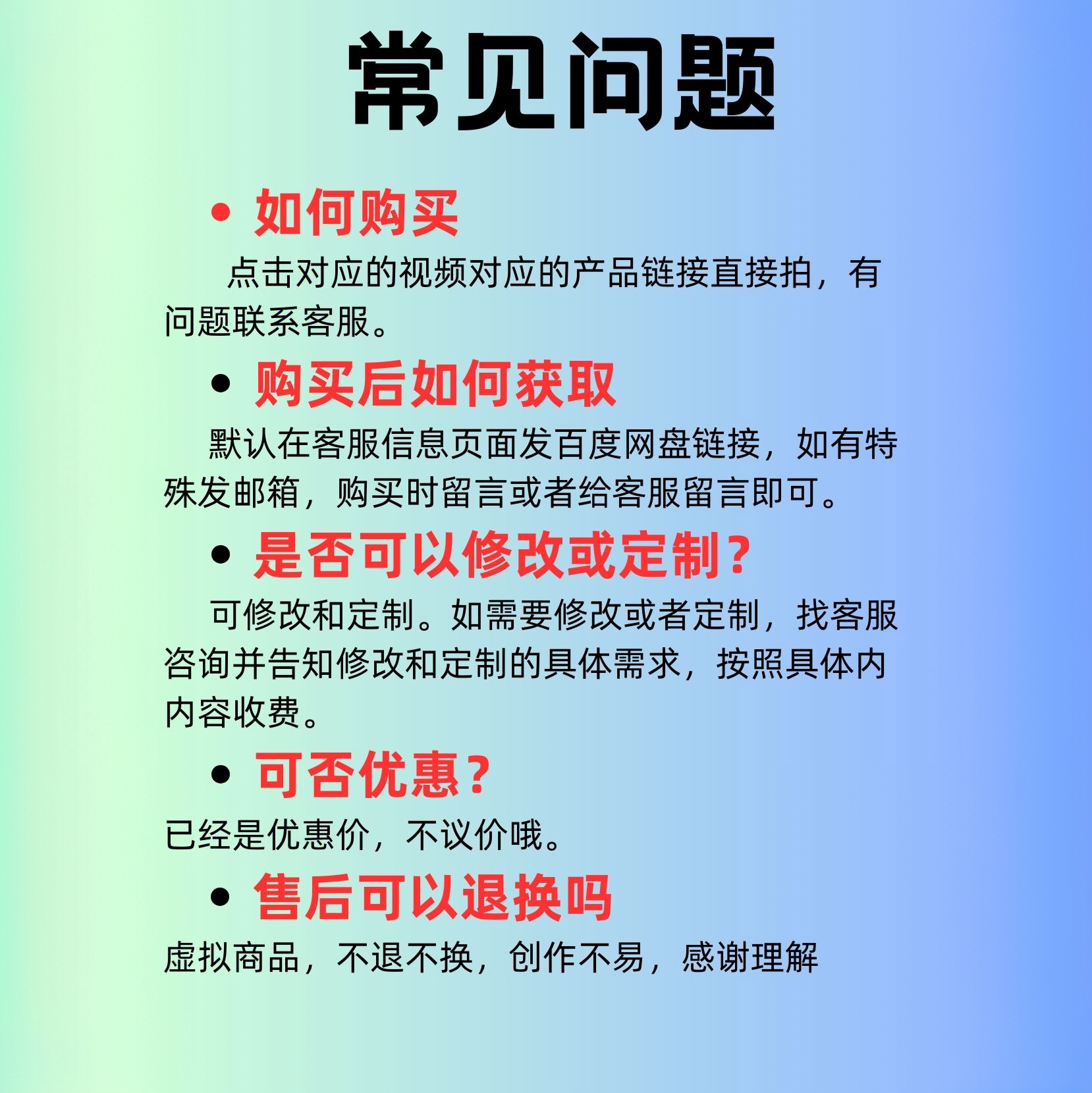 常见问题

• 如何购买

点击对应的视频对应的产品链接直接拍，有问题联系客服。

• 购买后如何获取

默认在客服信息页面发百度网盘链接，如有特殊发邮箱，购买时留言或者给客服留言即可。

• 是否可以修改或定制?

可修改和定制。如需要修改或者定制，找客服咨询并告知修改和定制的具体需求，按照具体内内容收费。

• 可否优惠?

已经是优惠价，不议价哦。

• 售后可以退换吗

虚拟商品，不退不换，创作不易，感谢理解